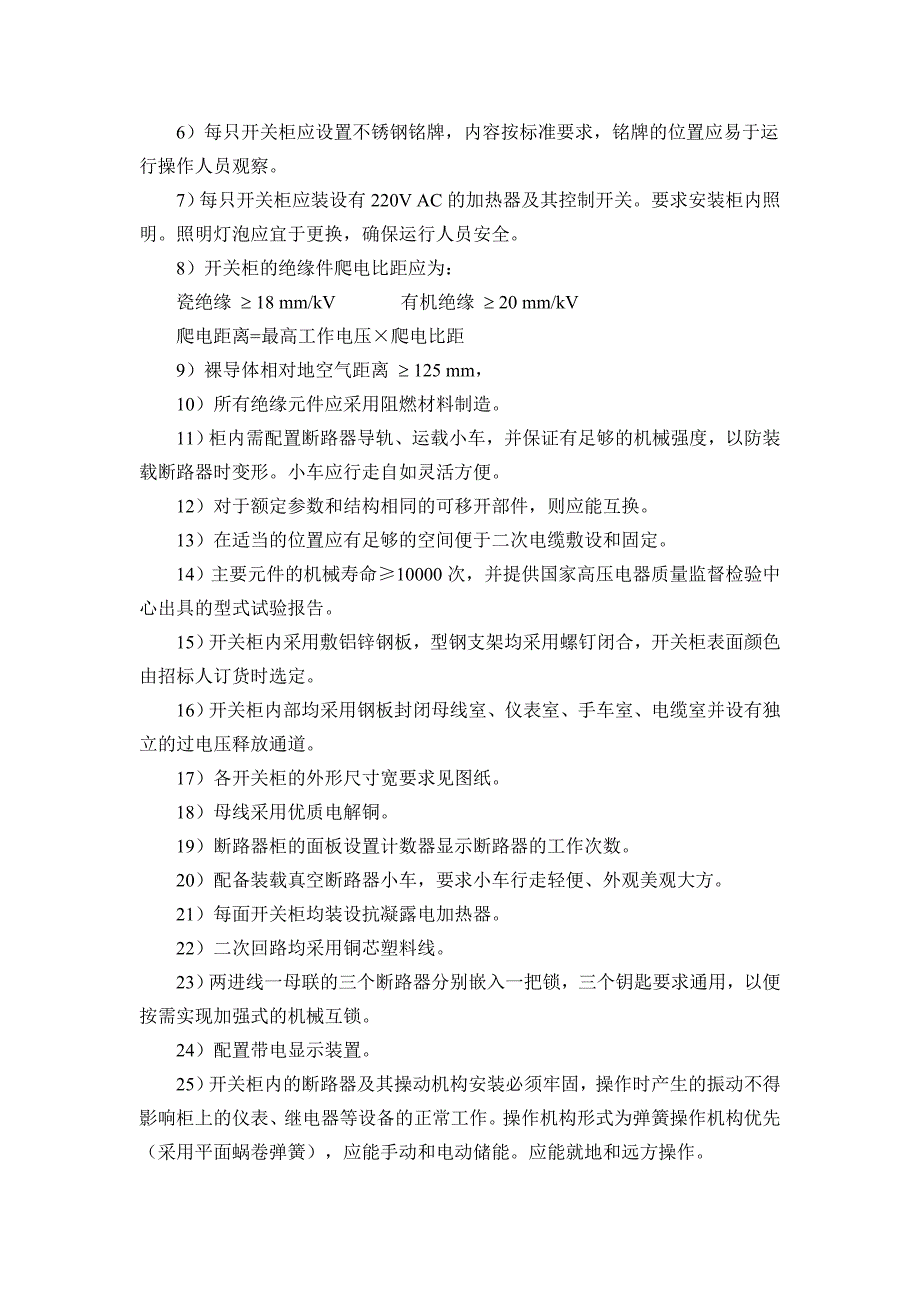 6）每只开关柜应设置不锈钢铭牌，内容按标准要求，铭牌的位置应易于运行操作人员观察。

7）每只开关柜应装设有 220V AC 的加热器及其控制开关。要求安装柜内照明。照明灯泡应宜于更换，确保运行人员安全。

8）开关柜的绝缘件爬电比距应为：

瓷绝缘 $\geq 18$ mm/kV　　　有机绝缘 $\geq 20$ mm/kV

爬电距离=最高工作电压×爬电比距

9）裸导体相对地空气距离 $\geq 125$ mm，

10）所有绝缘元件应采用阻燃材料制造。

11）柜内需配置断路器导轨、运载小车，并保证有足够的机械强度，以防装载断路器时变形。小车应行走自如灵活方便。

12）对于额定参数和结构相同的可移开部件，则应能互换。

13）在适当的位置应有足够的空间便于二次电缆敷设和固定。

14）主要元件的机械寿命≥10000 次，并提供国家高压电器质量监督检验中心出具的型式试验报告。

15）开关柜内采用敷铝锌钢板，型钢支架均采用螺钉闭合，开关柜表面颜色由招标人订货时选定。

16）开关柜内部均采用钢板封闭母线室、仪表室、手车室、电缆室并设有独立的过电压释放通道。

17）各开关柜的外形尺寸宽要求见图纸。

18）母线采用优质电解铜。

19）断路器柜的面板设置计数器显示断路器的工作次数。

20）配备装载真空断路器小车，要求小车行走轻便、外观美观大方。

21）每面开关柜均装设抗凝露电加热器。

22）二次回路均采用铜芯塑料线。

23）两进线一母联的三个断路器分别嵌入一把锁，三个钥匙要求通用，以便按需实现加强式的机械互锁。

24）配置带电显示装置。

25）开关柜内的断路器及其操动机构安装必须牢固，操作时产生的振动不得影响柜上的仪表、继电器等设备的正常工作。操作机构形式为弹簧操作机构优先（采用平面蜗卷弹簧），应能手动和电动储能。应能就地和远方操作。